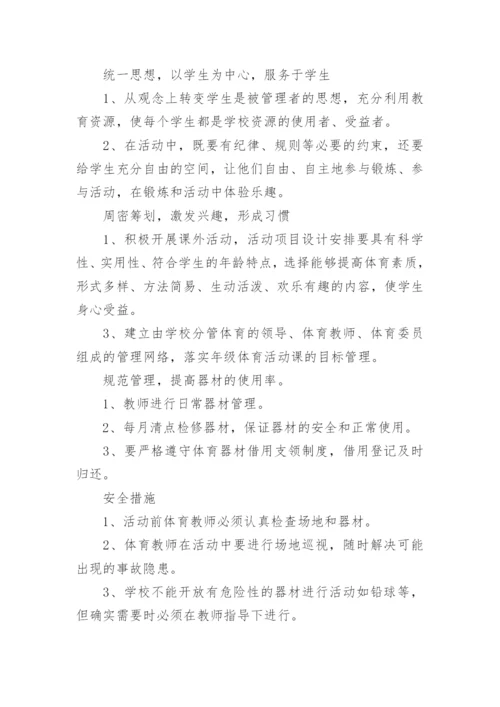 统一思想，以学生为中心，服务于学生

1、从观念上转变学生是被管理者的思想，充分利用教育资源，使每个学生都是学校资源的使用者、受益者。

2、在活动中，既要有纪律、规则等必要的约束，还要给学生充分自由的空间，让他们自由、自主地参与锻炼、参与活动，在锻炼和活动中体验乐趣。

周密筹划，激发兴趣，形成习惯

1、积极开展课外活动，活动项目设计安排要具有科学性、实用性、符合学生的年龄特点，选择能够提高体育素质，形式多样、方法简易、生动活泼、欢乐有趣的内容，使学生身心受益。

3、建立由学校分管体育的领导、体育教师、体育委员组成的管理网络，落实年级体育活动课的目标管理。

规范管理，提高器材的使用率。

1、教师进行日常器材管理。

2、每月清点检修器材，保证器材的安全和正常使用。

3、要严格遵守体育器材借用支领制度，借用登记及时归还。

安全措施

1、活动前体育教师必须认真检查场地和器材。

2、体育教师在活动中要进行场地巡视，随时解决可能出现的事故隐患。

3、学校不能开放有危险性的器材进行活动如铅球等，但确实需要时必须在教师指导下进行。